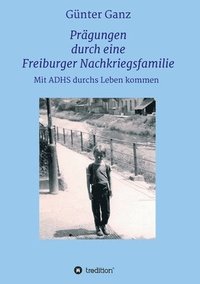 Günter Ganz

Prägungen
durch eine
Freiburger Nachkriegsfamilie

Mit ADHS durchs Leben kommen

tredition